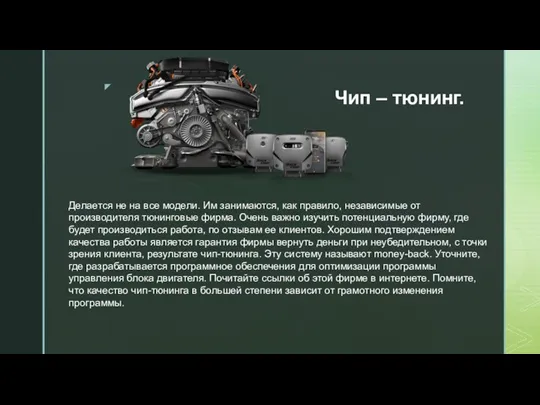 Чип – тюнинг.

Делается не на все модели. Им занимаются, как правило, независимые от производителя тюнинговые фирма. Очень важно изучить потенциальную фирму, где будет производиться работа, по отзывам ее клиентов. Хорошим подтверждением качества работы является гарантия фирмы вернуть деньги при неубедительном, с точки зрения клиента, результате чип-тюнинга. Эту систему называют money-back. Уточните, где разрабатывается программное обеспечения для оптимизации программы управления блока двигателя. Почитайте ссылки об этой фирме в интернете. Помните, что качество чип-тюнинга в большей степени зависит от грамотного изменения программы.